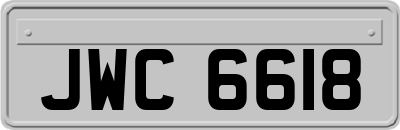 JWC 6618